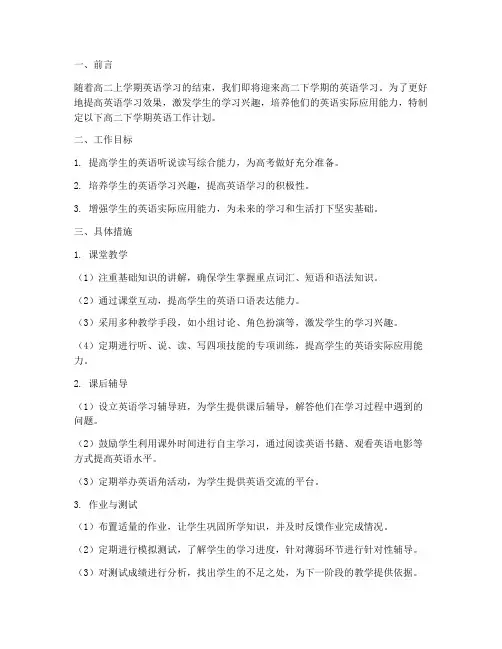 一、前言

随着高二上学期英语学习的结束，我们即将迎来高二下学期的英语学习。为了更好地提高英语学习效果，激发学生的学习兴趣，培养他们的英语实际应用能力，特制定以下高二下学期英语工作计划。

二、工作目标

1. 提高学生的英语听说读写综合能力，为高考做好充分准备。

2. 培养学生的英语学习兴趣，提高英语学习的积极性。

3. 增强学生的英语实际应用能力，为未来的学习和生活打下坚实基础。

三、具体措施

1. 课堂教学

（1）注重基础知识的讲解，确保学生掌握重点词汇、短语和语法知识。

（2）通过课堂互动，提高学生的英语口语表达能力。

（3）采用多种教学手段，如小组讨论、角色扮演等，激发学生的学习兴趣。

（4）定期进行听、说、读、写四项技能的专项训练，提高学生的英语实际应用能力。

2. 课后辅导

（1）设立英语学习辅导班，为学生提供课后辅导，解答他们在学习过程中遇到的问题。

（2）鼓励学生利用课外时间进行自主学习，通过阅读英语书籍、观看英语电影等方式提高英语水平。

（3）定期举办英语角活动，为学生提供英语交流的平台。

3. 作业与测试

（1）布置适量的作业，让学生巩固所学知识，并及时反馈作业完成情况。

（2）定期进行模拟测试，了解学生的学习进度，针对薄弱环节进行针对性辅导。

（3）对测试成绩进行分析，找出学生的不足之处，为下一阶段的教学提供依据。